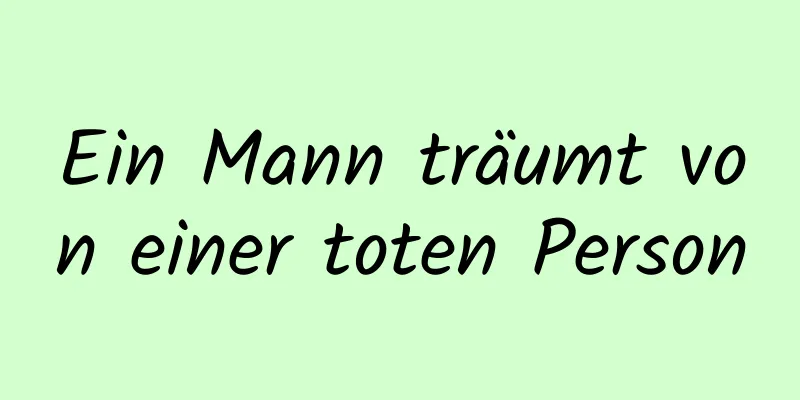 Ein Mann träumt von einer toten Person